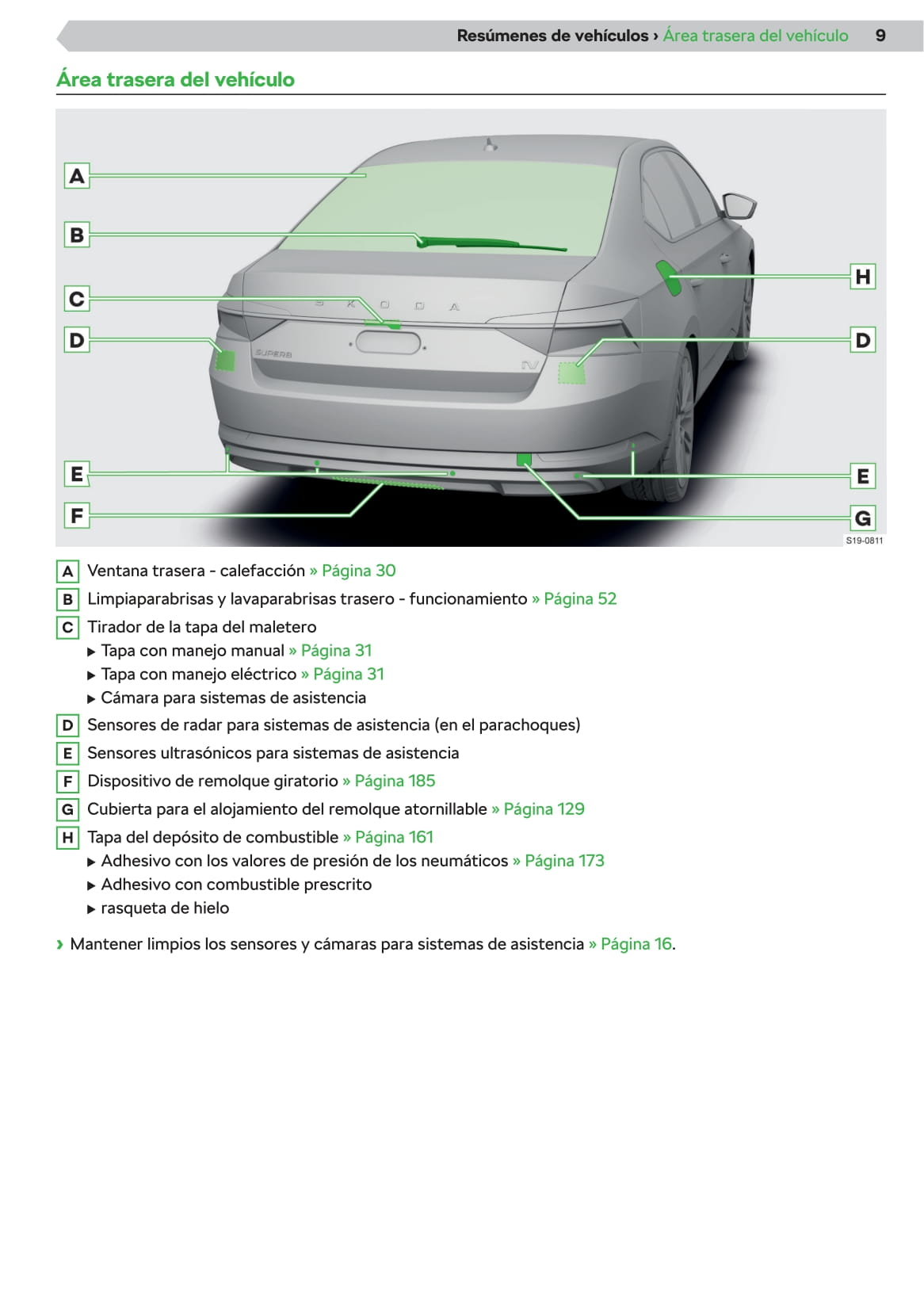 Resúmenes de vehículos › Área trasera del vehículo 9

Área trasera del vehículo

A
B
C
D
E
F
H
D
E
G
SKODA
SUPERB
iV
S19-0811

A Ventana trasera - calefacción » Página 30
B Limpiaparabrisas y lavaparabrisas trasero - funcionamiento » Página 52
C Tirador de la tapa del maletero
▶ Tapa con manejo manual » Página 31
▶ Tapa con manejo eléctrico » Página 31
▶ Cámara para sistemas de asistencia
D Sensores de radar para sistemas de asistencia (en el parachoques)
E Sensores ultrasónicos para sistemas de asistencia
F Dispositivo de remolque giratorio » Página 185
G Cubierta para el alojamiento del remolque atornillable » Página 129
H Tapa del depósito de combustible » Página 161
▶ Adhesivo con los valores de presión de los neumáticos » Página 173
▶ Adhesivo con combustible prescrito
▶ rasqueta de hielo

› Mantener limpios los sensores y cámaras para sistemas de asistencia » Página 16.